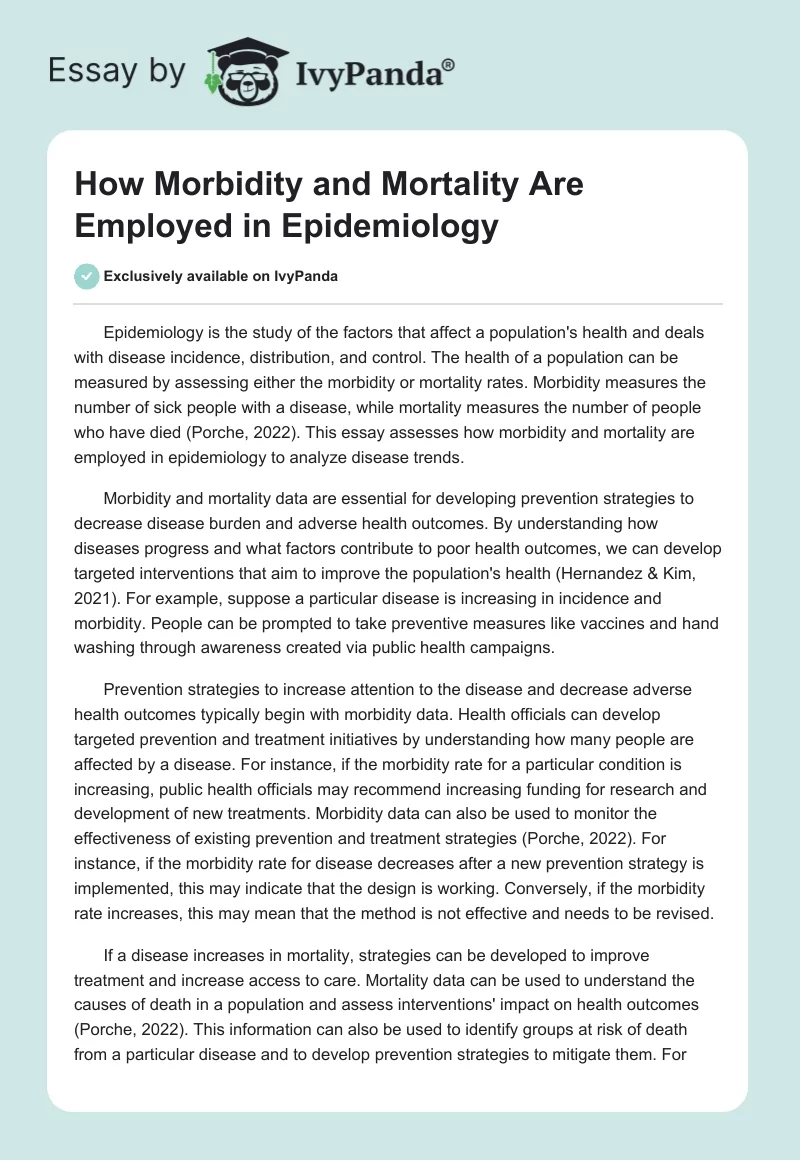 Essay by IvyPanda®

How Morbidity and Mortality Are Employed in Epidemiology

Exclusively available on IvyPanda

Epidemiology is the study of the factors that affect a population's health and deals with disease incidence, distribution, and control. The health of a population can be measured by assessing either the morbidity or mortality rates. Morbidity measures the number of sick people with a disease, while mortality measures the number of people who have died (Porche, 2022). This essay assesses how morbidity and mortality are employed in epidemiology to analyze disease trends.

Morbidity and mortality data are essential for developing prevention strategies to decrease disease burden and adverse health outcomes. By understanding how diseases progress and what factors contribute to poor health outcomes, we can develop targeted interventions that aim to improve the population's health (Hernandez & Kim, 2021). For example, suppose a particular disease is increasing in incidence and morbidity. People can be prompted to take preventive measures like vaccines and hand washing through awareness created via public health campaigns.

Prevention strategies to increase attention to the disease and decrease adverse health outcomes typically begin with morbidity data. Health officials can develop targeted prevention and treatment initiatives by understanding how many people are affected by a disease. For instance, if the morbidity rate for a particular condition is increasing, public health officials may recommend increasing funding for research and development of new treatments. Morbidity data can also be used to monitor the effectiveness of existing prevention and treatment strategies (Porche, 2022). For instance, if the morbidity rate for disease decreases after a new prevention strategy is implemented, this may indicate that the design is working. Conversely, if the morbidity rate increases, this may mean that the method is not effective and needs to be revised.

If a disease increases in mortality, strategies can be developed to improve treatment and increase access to care. Mortality data can be used to understand the causes of death in a population and assess interventions' impact on health outcomes (Porche, 2022). This information can also be used to identify groups at risk of death from a particular disease and to develop prevention strategies to mitigate them. For